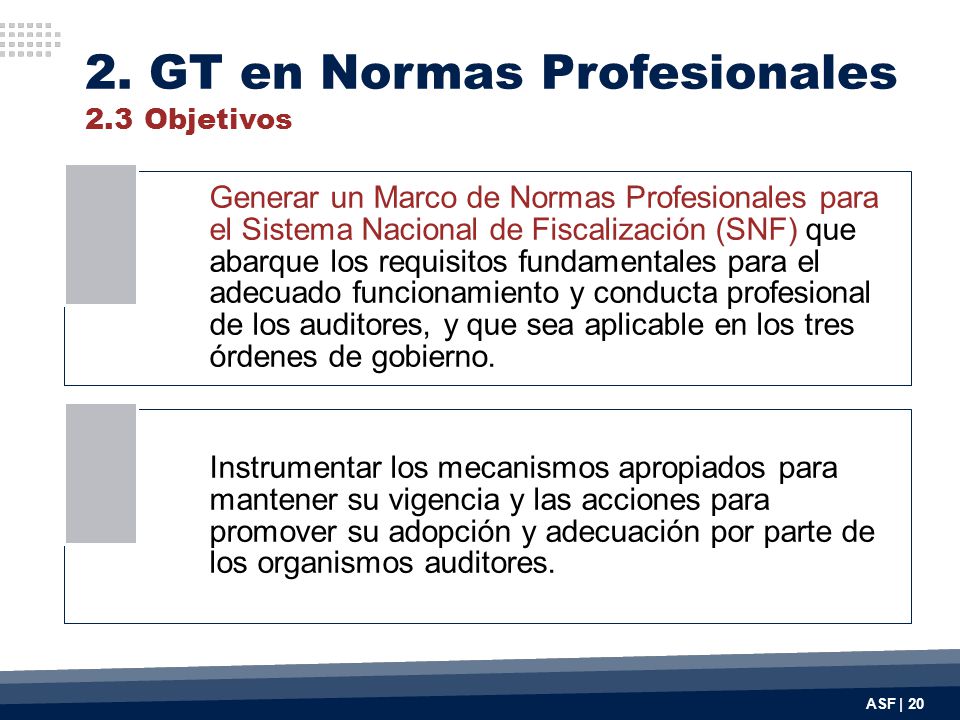 2. GT en Normas Profesionales
2.3 Objetivos

Generar un Marco de Normas Profesionales para el Sistema Nacional de Fiscalización (SNF) que abarque los requisitos fundamentales para el adecuado funcionamiento y conducta profesional de los auditores, y que sea aplicable en los tres órdenes de gobierno.

Instrumentar los mecanismos apropiados para mantener su vigencia y las acciones para promover su adopción y adecuación por parte de los organismos auditores.

ASF | 20